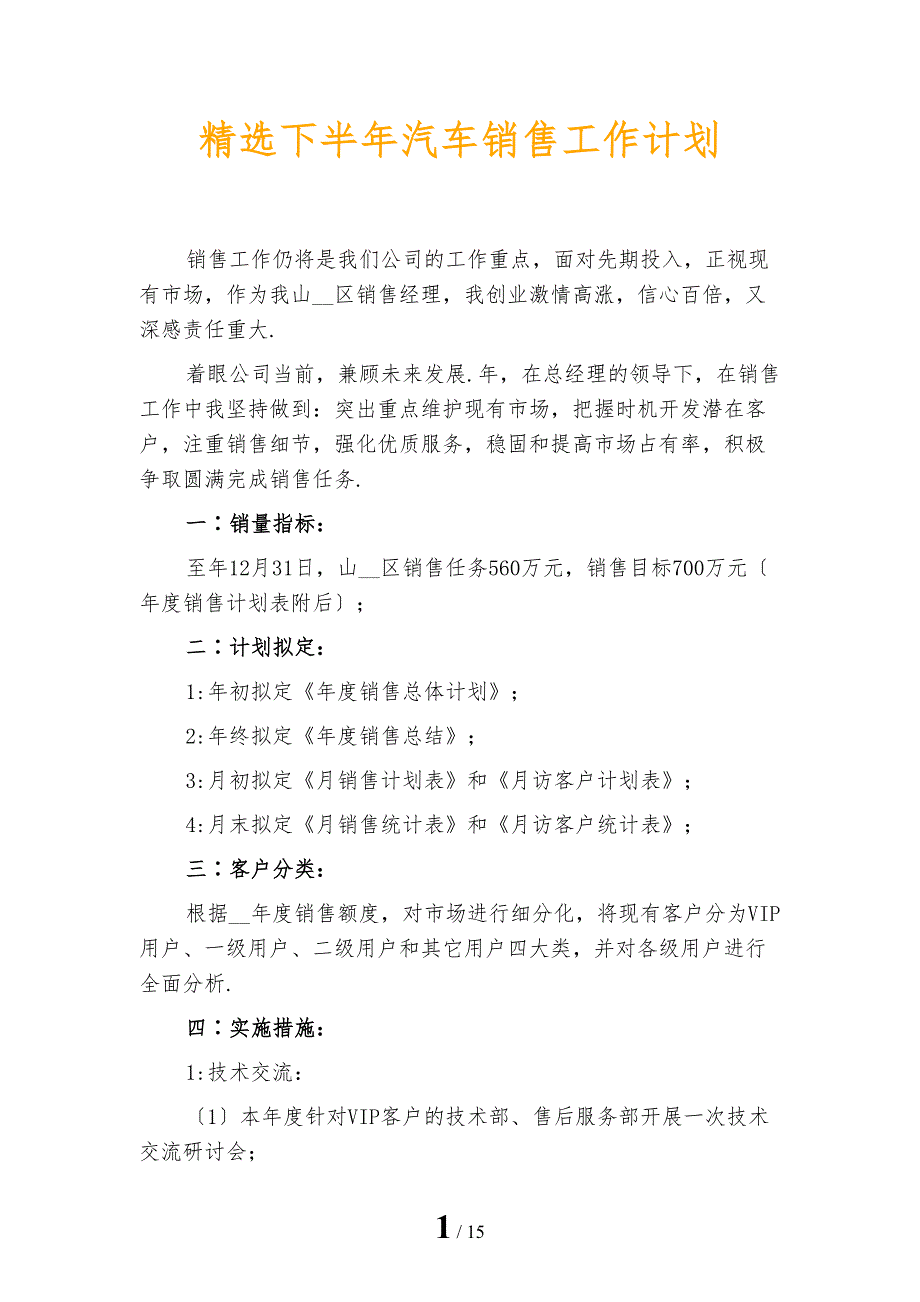 精选下半年汽车销售工作计划

销售工作仍将是我们公司的工作重点，面对先期投入，正视现有市场，作为我山__区销售经理，我创业激情高涨，信心百倍，又深感责任重大.

着眼公司当前，兼顾未来发展.年，在总经理的领导下，在销售工作中我坚持做到：突出重点维护现有市场，把握时机开发潜在客户，注重销售细节，强化优质服务，稳固和提高市场占有率，积极争取圆满完成销售任务.

一：销量指标：

至年12月31日，山__区销售任务560万元，销售目标700万元〔年度销售计划表附后〕；

二：计划拟定：

1:年初拟定《年度销售总体计划》；

2:年终拟定《年度销售总结》；

3:月初拟定《月销售计划表》和《月访客户计划表》；

4:月末拟定《月销售统计表》和《月访客户统计表》；

三：客户分类：

根据__年度销售额度，对市场进行细分化，将现有客户分为VIP用户、一级用户、二级用户和其它用户四大类，并对各级用户进行全面分析.

四：实施措施：

1:技术交流：

〔1〕本年度针对VIP客户的技术部、售后服务部开展一次技术交流研讨会；

1 / 15